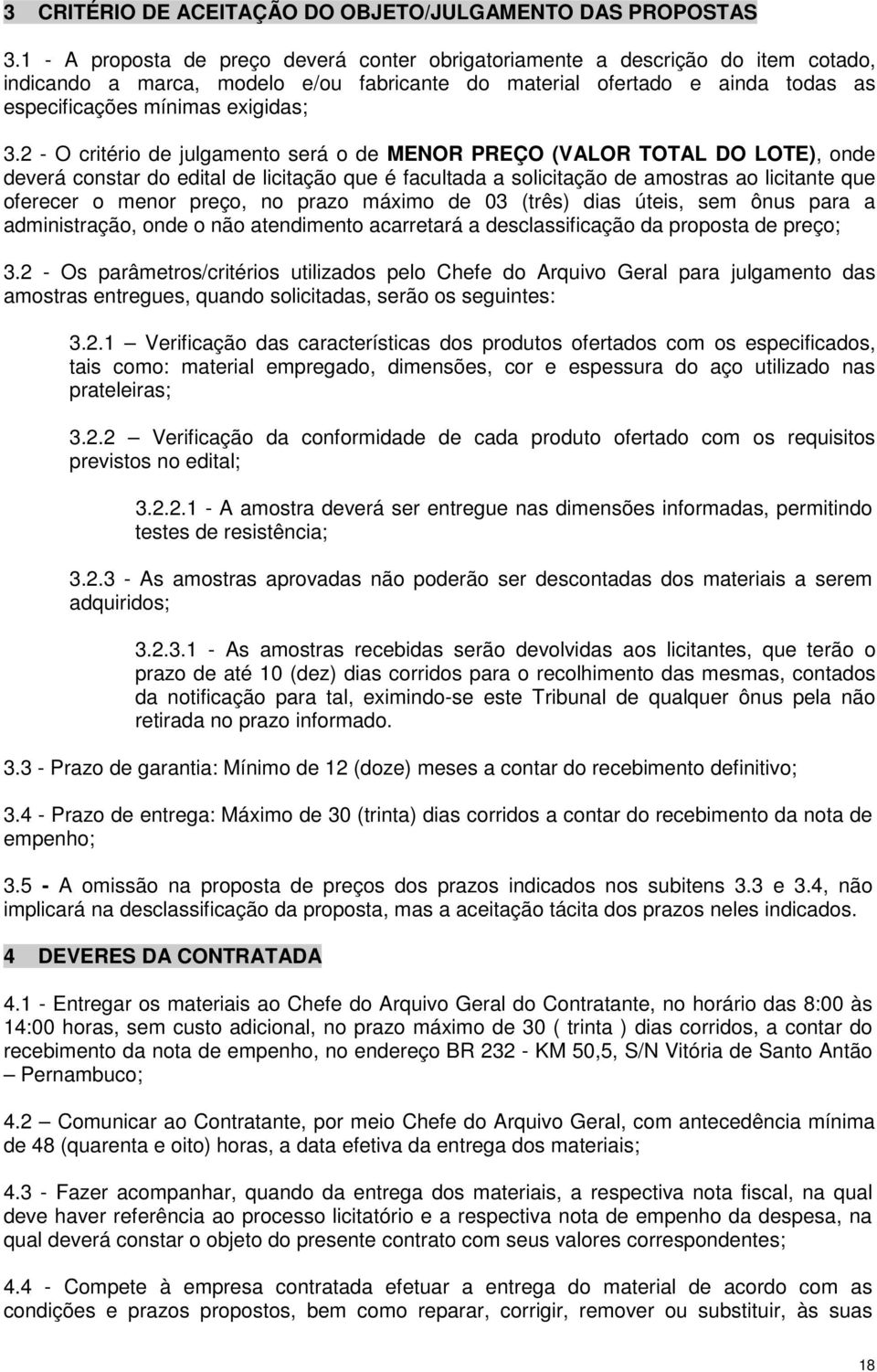 3 CRITÉRIO DE ACEITAÇÃO DO OBJETO/JULGAMENTO DAS PROPOSTAS

3.1 - A proposta de preço deverá conter obrigatoriamente a descrição do item cotado, indicando a marca, modelo e/ou fabricante do material ofertado e ainda todas as especificações mínimas exigidas;

3.2 - O critério de julgamento será o de MENOR PREÇO (VALOR TOTAL DO LOTE), onde deverá constar do edital de licitação que é facultada a solicitação de amostras ao licitante que oferecer o menor preço, no prazo máximo de 03 (três) dias úteis, sem ônus para a administração, onde o não atendimento acarretará a desclassificação da proposta de preço;

3.2 - Os parâmetros/critérios utilizados pelo Chefe do Arquivo Geral para julgamento das amostras entregues, quando solicitadas, serão os seguintes:

3.2.1 – Verificação das características dos produtos ofertados com os especificados, tais como: material empregado, dimensões, cor e espessura do aço utilizado nas prateleiras;

3.2.2 – Verificação da conformidade de cada produto ofertado com os requisitos previstos no edital;

3.2.2.1 - A amostra deverá ser entregue nas dimensões informadas, permitindo testes de resistência;

3.2.3 - As amostras aprovadas não poderão ser descontadas dos materiais a serem adquiridos;

3.2.3.1 - As amostras recebidas serão devolvidas aos licitantes, que terão o prazo de até 10 (dez) dias corridos para o recolhimento das mesmas, contados da notificação para tal, eximindo-se este Tribunal de qualquer ônus pela não retirada no prazo informado.

3.3 - Prazo de garantia: Mínimo de 12 (doze) meses a contar do recebimento definitivo;

3.4 - Prazo de entrega: Máximo de 30 (trinta) dias corridos a contar do recebimento da nota de empenho;

3.5 - A omissão na proposta de preços dos prazos indicados nos subitens 3.3 e 3.4, não implicará na desclassificação da proposta, mas a aceitação tácita dos prazos neles indicados.

4 DEVERES DA CONTRATADA

4.1 - Entregar os materiais ao Chefe do Arquivo Geral do Contratante, no horário das 8:00 às 14:00 horas, sem custo adicional, no prazo máximo de 30 ( trinta ) dias corridos, a contar do recebimento da nota de empenho, no endereço BR 232 - KM 50,5, S/N Vitória de Santo Antão – Pernambuco;

4.2 – Comunicar ao Contratante, por meio Chefe do Arquivo Geral, com antecedência mínima de 48 (quarenta e oito) horas, a data efetiva da entrega dos materiais;

4.3 - Fazer acompanhar, quando da entrega dos materiais, a respectiva nota fiscal, na qual deve haver referência ao processo licitatório e a respectiva nota de empenho da despesa, na qual deverá constar o objeto do presente contrato com seus valores correspondentes;

4.4 - Compete à empresa contratada efetuar a entrega do material de acordo com as condições e prazos propostos, bem como reparar, corrigir, remover ou substituir, às suas

18